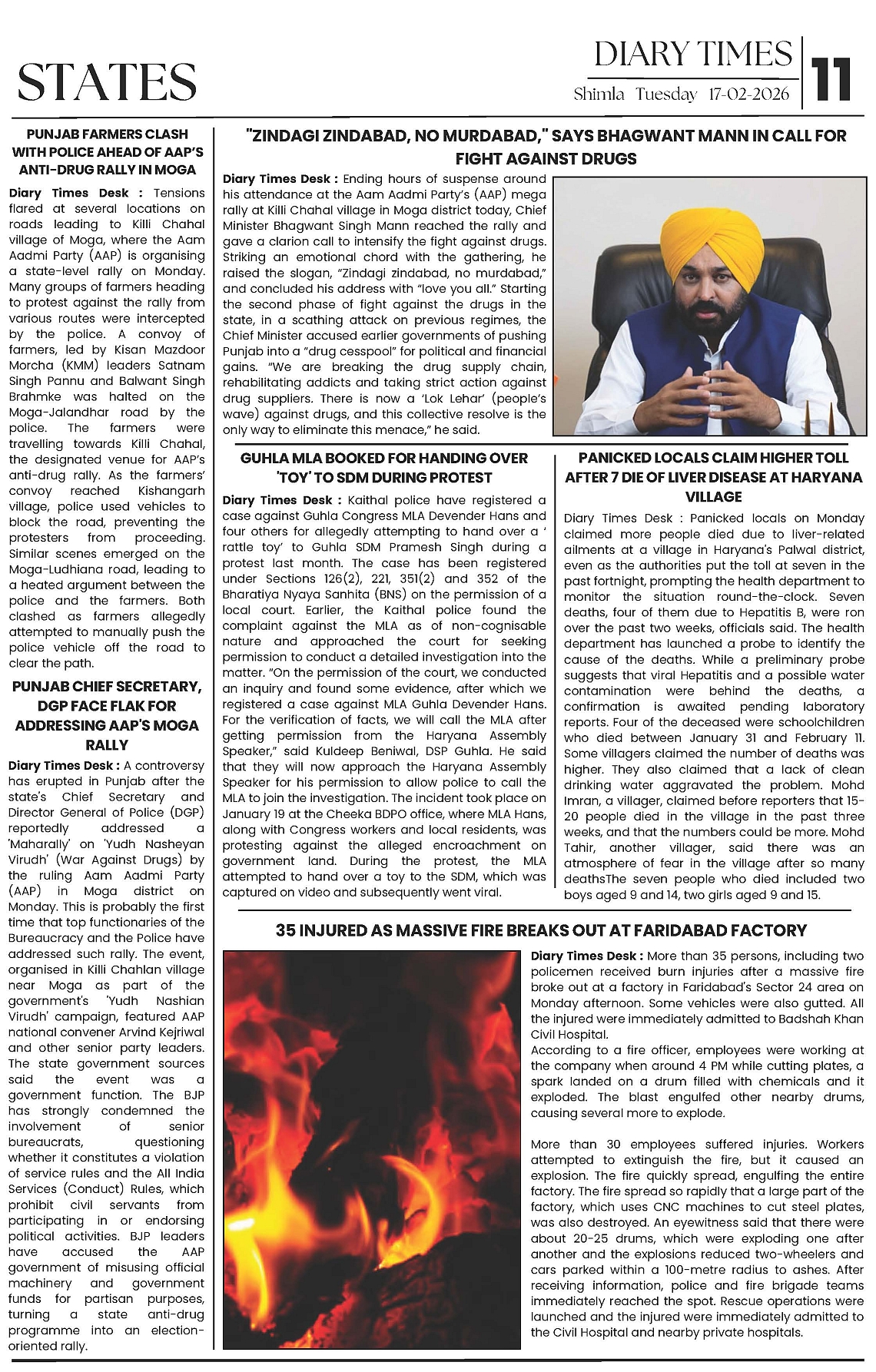 STATES

DIARY TIMES
Shimla Tuesday 17-02-2026
11

PUNJAB FARMERS CLASH WITH POLICE AHEAD OF AAP'S ANTI-DRUG RALLY IN MOGA

Diary Times Desk : Tensions flared at several locations on roads leading to Killi Chahal village of Moga, where the Aam Aadmi Party (AAP) is organising a state-level rally on Monday. Many groups of farmers heading to protest against the rally from various routes were intercepted by the police. A convoy of farmers, led by Kisan Mazdoor Morcha (KMM) leaders Satnam Singh Pannu and Balwant Singh Brahmke was halted on the Moga-Jalandhar road by the police. The farmers were travelling towards Killi Chahal, the designated venue for AAP's anti-drug rally. As the farmers' convoy reached Kishangarh village, police used vehicles to block the road, preventing the protesters from proceeding. Similar scenes emerged on the Moga-Ludhiana road, leading to a heated argument between the police and the farmers. Both clashed as farmers allegedly attempted to manually push the police vehicle off the road to clear the path.

PUNJAB CHIEF SECRETARY, DGP FACE FLAK FOR ADDRESSING AAP'S MOGA RALLY

Diary Times Desk : A controversy has erupted in Punjab after the state's Chief Secretary and Director General of Police (DGP) reportedly addressed a 'Maharally' on 'Yudh Nasheyan Virudh' (War Against Drugs) by the ruling Aam Aadmi Party (AAP) in Moga district on Monday. This is probably the first time that top functionaries of the Bureaucracy and the Police have addressed such rally. The event, organised in Killi Chahlan village near Moga as part of the government's 'Yudh Nashian Virudh' campaign, featured AAP national convener Arvind Kejriwal and other senior party leaders. The state government sources said the event was a government function. The BJP has strongly condemned the involvement of senior bureaucrats, questioning whether it constitutes a violation of service rules and the All India Services (Conduct) Rules, which prohibit civil servants from participating in or endorsing political activities. BJP leaders have accused the AAP government of misusing official machinery and government funds for partisan purposes, turning a state anti-drug programme into an election-oriented rally.

"ZINDAGI ZINDABAD, NO MURDABAD," SAYS BHAGWANT MANN IN CALL FOR FIGHT AGAINST DRUGS

Diary Times Desk : Ending hours of suspense around his attendance at the Aam Aadmi Party's (AAP) mega rally at Killi Chahal village in Moga district today, Chief Minister Bhagwant Singh Mann reached the rally and gave a clarion call to intensify the fight against drugs. Striking an emotional chord with the gathering, he raised the slogan, "Zindagi zindabad, no murdabad," and concluded his address with "love you all." Starting the second phase of fight against the drugs in the state, in a scathing attack on previous regimes, the Chief Minister accused earlier governments of pushing Punjab into a "drug cesspool" for political and financial gains. "We are breaking the drug supply chain, rehabilitating addicts and taking strict action against drug suppliers. There is now a 'Lok Lehar' (people's wave) against drugs, and this collective resolve is the only way to eliminate this menace," he said.

GUHLA MLA BOOKED FOR HANDING OVER 'TOY' TO SDM DURING PROTEST

Diary Times Desk : Kaithal police have registered a case against Guhla Congress MLA Devender Hans and four others for allegedly attempting to hand over a ' rattle toy' to Guhla SDM Pramesh Singh during a protest last month. The case has been registered under Sections 126(2), 221, 351(2) and 352 of the Bharatiya Nyaya Sanhita (BNS) on the permission of a local court. Earlier, the Kaithal police found the complaint against the MLA as of non-cognisable nature and approached the court for seeking permission to conduct a detailed investigation into the matter. "On the permission of the court, we conducted an inquiry and found some evidence, after which we registered a case against MLA Guhla Devender Hans. For the verification of facts, we will call the MLA after getting permission from the Haryana Assembly Speaker," said Kuldeep Beniwal, DSP Guhla. He said that they will now approach the Haryana Assembly Speaker for his permission to allow police to call the MLA to join the investigation. The incident took place on January 19 at the Cheeka BDPO office, where MLA Hans, along with Congress workers and local residents, was protesting against the alleged encroachment on government land. During the protest, the MLA attempted to hand over a toy to the SDM, which was captured on video and subsequently went viral.

PANICKED LOCALS CLAIM HIGHER TOLL AFTER 7 DIE OF LIVER DISEASE AT HARYANA VILLAGE

Diary Times Desk : Panicked locals on Monday claimed more people died due to liver-related ailments at a village in Haryana's Palwal district, even as the authorities put the toll at seven in the past fortnight, prompting the health department to monitor the situation round-the-clock. Seven deaths, four of them due to Hepatitis B, were ron over the past two weeks, officials said. The health department has launched a probe to identify the cause of the deaths. While a preliminary probe suggests that viral Hepatitis and a possible water contamination were behind the deaths, a confirmation is awaited pending laboratory reports. Four of the deceased were schoolchildren who died between January 31 and February 11. Some villagers claimed the number of deaths was higher. They also claimed that a lack of clean drinking water aggravated the problem. Mohd Imran, a villager, claimed before reporters that 15-20 people died in the village in the past three weeks, and that the numbers could be more. Mohd Tahir, another villager, said there was an atmosphere of fear in the village after so many deathsThe seven people who died included two boys aged 9 and 14, two girls aged 9 and 15.

35 INJURED AS MASSIVE FIRE BREAKS OUT AT FARIDABAD FACTORY

Diary Times Desk : More than 35 persons, including two policemen received burn injuries after a massive fire broke out at a factory in Faridabad's Sector 24 area on Monday afternoon. Some vehicles were also gutted. All the injured were immediately admitted to Badshah Khan Civil Hospital.
According to a fire officer, employees were working at the company when around 4 PM while cutting plates, a spark landed on a drum filled with chemicals and it exploded. The blast engulfed other nearby drums, causing several more to explode.

More than 30 employees suffered injuries. Workers attempted to extinguish the fire, but it caused an explosion. The fire quickly spread, engulfing the entire factory. The fire spread so rapidly that a large part of the factory, which uses CNC machines to cut steel plates, was also destroyed. An eyewitness said that there were about 20-25 drums, which were exploding one after another and the explosions reduced two-wheelers and cars parked within a 100-metre radius to ashes. After receiving information, police and fire brigade teams immediately reached the spot. Rescue operations were launched and the injured were immediately admitted to the Civil Hospital and nearby private hospitals.